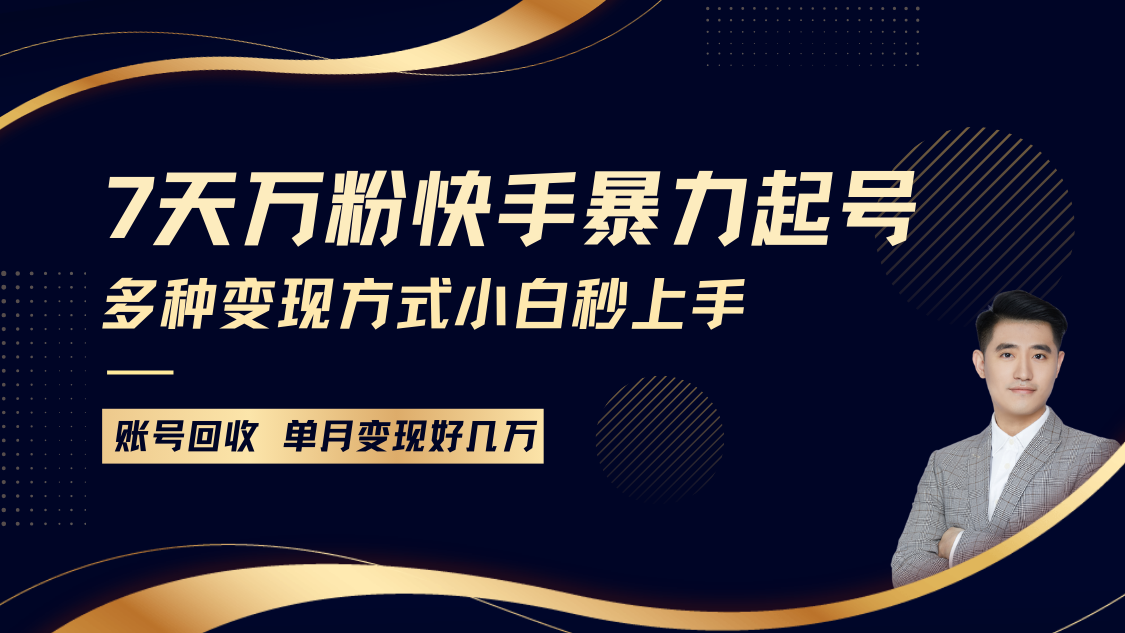 7天万粉快手暴力起号
多种变现方式小白秒上手

账号回收 单月变现好几万